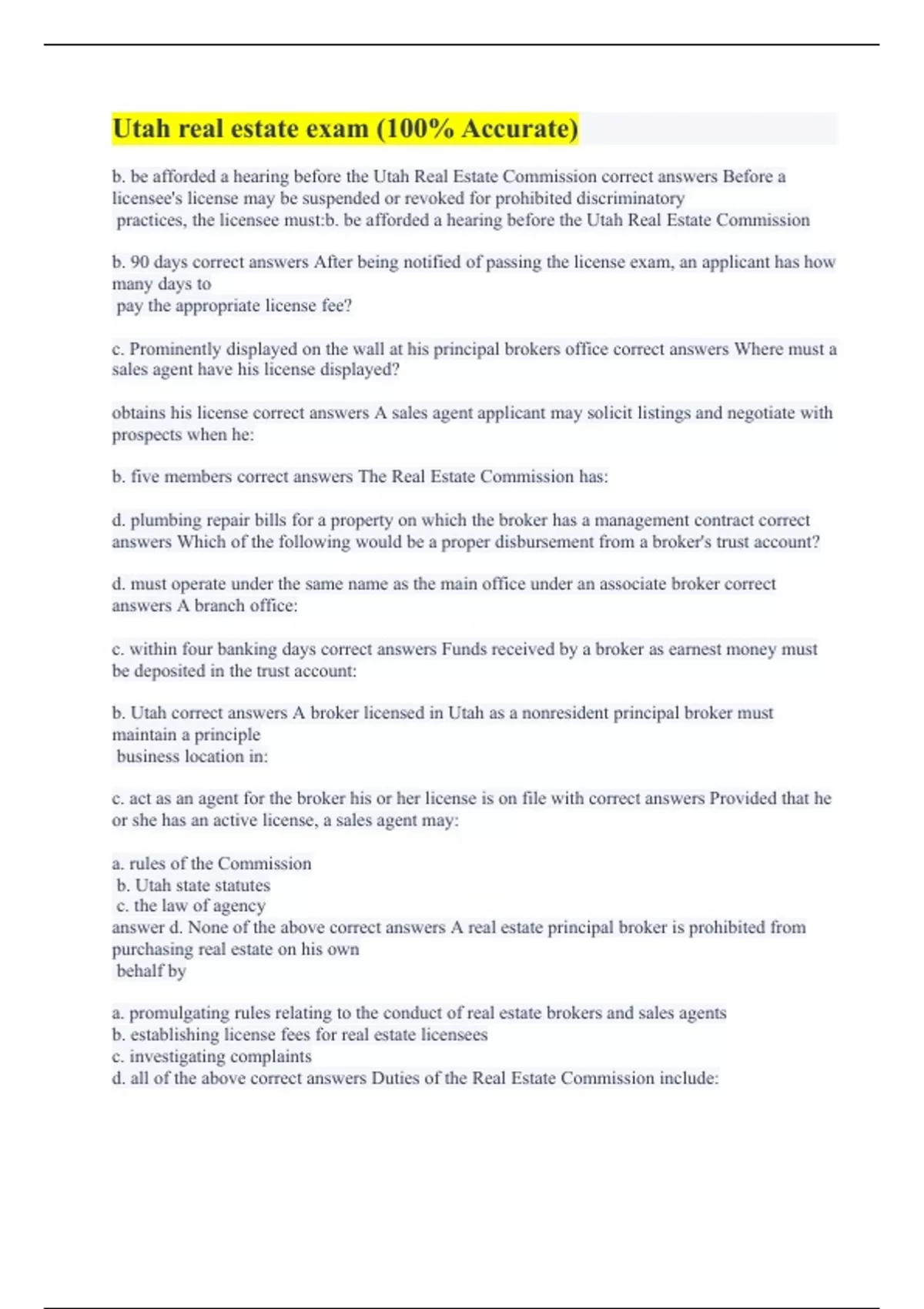 Utah real estate exam (100% Accurate)

b. be afforded a hearing before the Utah Real Estate Commission correct answers Before a licensee's license may be suspended or revoked for prohibited discriminatory practices, the licensee must:b. be afforded a hearing before the Utah Real Estate Commission

b. 90 days correct answers After being notified of passing the license exam, an applicant has how many days to pay the appropriate license fee?

c. Prominently displayed on the wall at his principal brokers office correct answers Where must a sales agent have his license displayed?

obtains his license correct answers A sales agent applicant may solicit listings and negotiate with prospects when he:

b. five members correct answers The Real Estate Commission has:

d. plumbing repair bills for a property on which the broker has a management contract correct answers Which of the following would be a proper disbursement from a broker's trust account?

d. must operate under the same name as the main office under an associate broker correct answers A branch office:

c. within four banking days correct answers Funds received by a broker as earnest money must be deposited in the trust account:

b. Utah correct answers A broker licensed in Utah as a nonresident principal broker must maintain a principle business location in:

c. act as an agent for the broker his or her license is on file with correct answers Provided that he or she has an active license, a sales agent may:

a. rules of the Commission
b. Utah state statutes
c. the law of agency
answer d. None of the above correct answers A real estate principal broker is prohibited from purchasing real estate on his own behalf by

a. promulgating rules relating to the conduct of real estate brokers and sales agents
b. establishing license fees for real estate licensees
c. investigating complaints
d. all of the above correct answers Duties of the Real Estate Commission include: